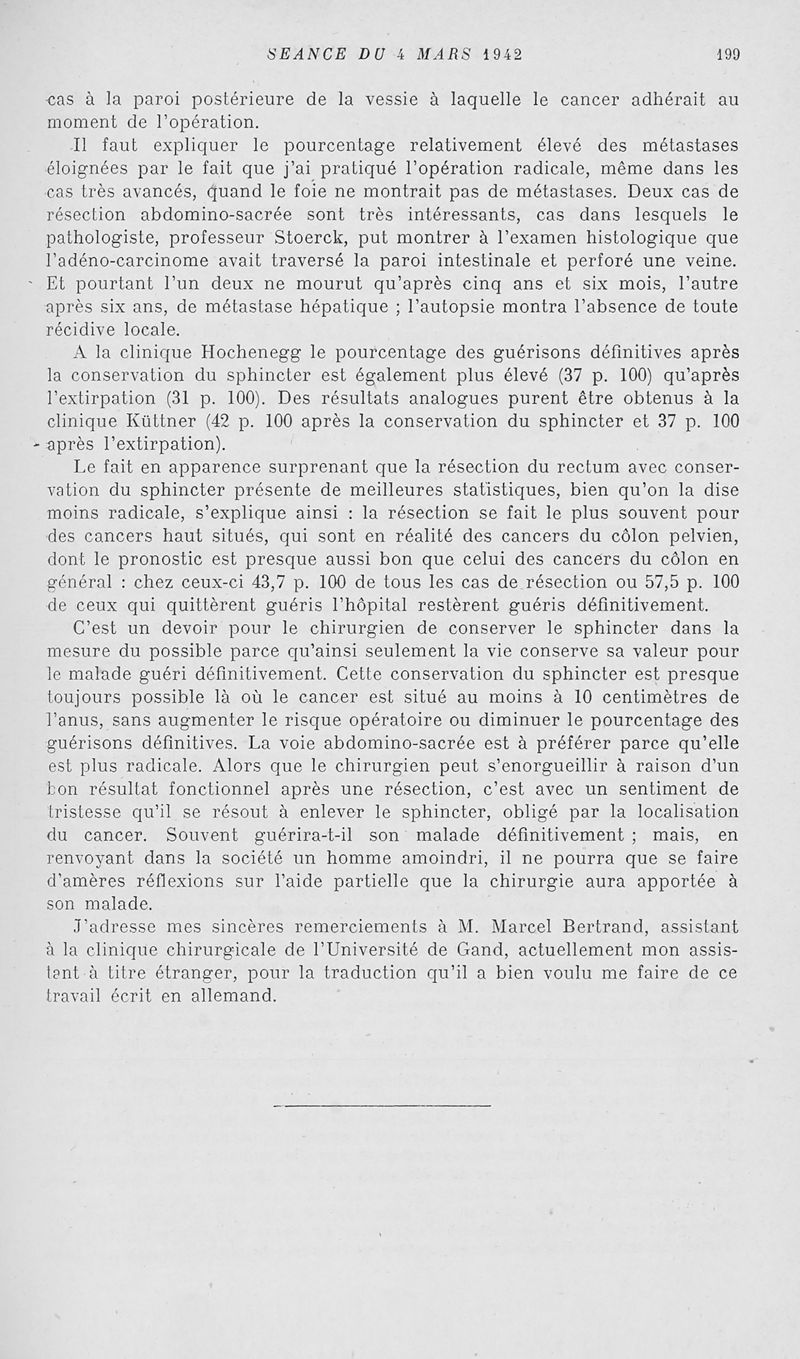 SEANCE DU 4 MARS 1942 199

cas à la paroi postérieure de la vessie à laquelle le cancer adhérait au moment de l'opération.

Il faut expliquer le pourcentage relativement élevé des métastases éloignées par le fait que j'ai pratiqué l'opération radicale, même dans les cas très avancés, quand le foie ne montrait pas de métastases. Deux cas de résection abdomino-sacrée sont très intéressants, cas dans lesquels le pathologiste, professeur Stoerck, put montrer à l'examen histologique que l'adéno-carcinome avait traversé la paroi intestinale et perforé une veine. Et pourtant l'un deux ne mourut qu'après cinq ans et six mois, l'autre après six ans, de métastase hépatique ; l'autopsie montra l'absence de toute récidive locale.

A la clinique Hochenegg le pourcentage des guérisons définitives après la conservation du sphincter est également plus élevé (37 p. 100) qu'après l'extirpation (31 p. 100). Des résultats analogues purent être obtenus à la clinique Küttner (42 p. 100 après la conservation du sphincter et 37 p. 100 après l'extirpation).

Le fait en apparence surprenant que la résection du rectum avec conservation du sphincter présente de meilleures statistiques, bien qu'on la dise moins radicale, s'explique ainsi : la résection se fait le plus souvent pour des cancers haut situés, qui sont en réalité des cancers du côlon pelvien, dont le pronostic est presque aussi bon que celui des cancers du côlon en général : chez ceux-ci 43,7 p. 100 de tous les cas de résection ou 57,5 p. 100 de ceux qui quittèrent guéris l'hôpital restèrent guéris définitivement.

C'est un devoir pour le chirurgien de conserver le sphincter dans la mesure du possible parce qu'ainsi seulement la vie conserve sa valeur pour le malade guéri définitivement. Cette conservation du sphincter est presque toujours possible là où le cancer est situé au moins à 10 centimètres de l'anus, sans augmenter le risque opératoire ou diminuer le pourcentage des guérisons définitives. La voie abdomino-sacrée est à préférer parce qu'elle est plus radicale. Alors que le chirurgien peut s'enorgueillir à raison d'un bon résultat fonctionnel après une résection, c'est avec un sentiment de tristesse qu'il se résout à enlever le sphincter, obligé par la localisation du cancer. Souvent guérira-t-il son malade définitivement ; mais, en renvoyant dans la société un homme amoindri, il ne pourra que se faire d'amères réflexions sur l'aide partielle que la chirurgie aura apportée à son malade.

J'adresse mes sincères remerciements à M. Marcel Bertrand, assistant à la clinique chirurgicale de l'Université de Gand, actuellement mon assistant à titre étranger, pour la traduction qu'il a bien voulu me faire de ce travail écrit en allemand.